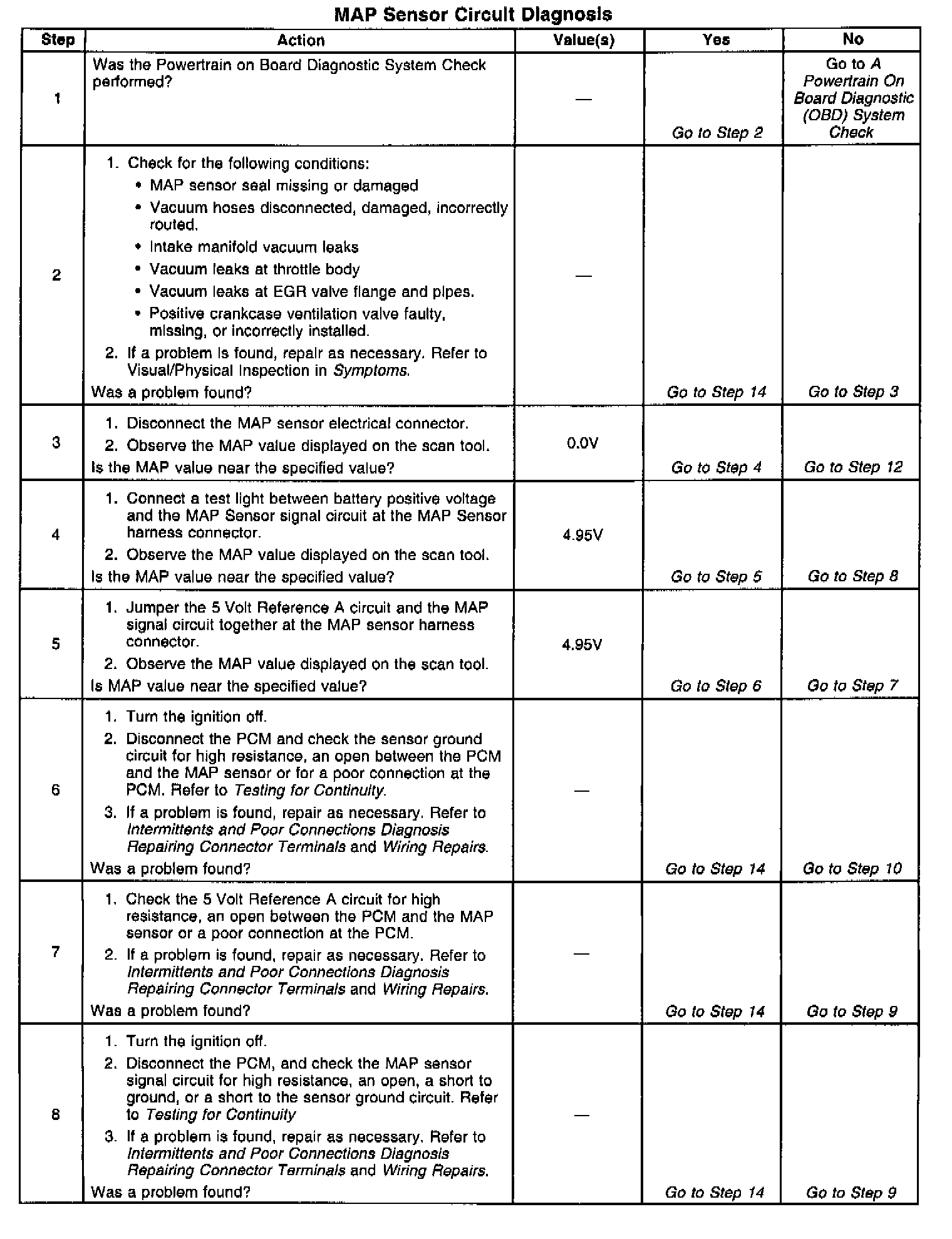 MAP Sensor Circuit Diagnosis

| Step | Action | Value(s) | Yes | No |
|---|---|---|---|---|
| 1 | Was the Powertrain on Board Diagnostic System Check performed? | — | Go to Step 2 | Go to A Powertrain On Board Diagnostic (OBD) System Check |
| 2 | 1. Check for the following conditions: • MAP sensor seal missing or damaged • Vacuum hoses disconnected, damaged, incorrectly routed. • Intake manifold vacuum leaks • Vacuum leaks at throttle body • Vacuum leaks at EGR valve flange and pipes. • Positive crankcase ventilation valve faulty, missing, or incorrectly installed. 2. If a problem is found, repair as necessary. Refer to Visual/Physical Inspection in Symptoms. Was a problem found? | — | Go to Step 14 | Go to Step 3 |
| 3 | 1. Disconnect the MAP sensor electrical connector. 2. Observe the MAP value displayed on the scan tool. Is the MAP value near the specified value? | 0.0V | Go to Step 4 | Go to Step 12 |
| 4 | 1. Connect a test light between battery positive voltage and the MAP Sensor signal circuit at the MAP Sensor harness connector. 2. Observe the MAP value displayed on the scan tool. Is the MAP value near the specified value? | 4.95V | Go to Step 5 | Go to Step 8 |
| 5 | 1. Jumper the 5 Volt Reference A circuit and the MAP signal circuit together at the MAP sensor harness connector. 2. Observe the MAP value displayed on the scan tool. Is MAP value near the specified value? | 4.95V | Go to Step 6 | Go to Step 7 |
| 6 | 1. Turn the ignition off. 2. Disconnect the PCM and check the sensor ground circuit for high resistance, an open between the PCM and the MAP sensor or for a poor connection at the PCM. Refer to Testing for Continuity. 3. If a problem is found, repair as necessary. Refer to Intermittents and Poor Connections Diagnosis Repairing Connector Terminals and Wiring Repairs. Was a problem found? | — | Go to Step 14 | Go to Step 10 |
| 7 | 1. Check the 5 Volt Reference A circuit for high resistance, an open between the PCM and the MAP sensor or a poor connection at the PCM. 2. If a problem is found, repair as necessary. Refer to Intermittents and Poor Connections Diagnosis Repairing Connector Terminals and Wiring Repairs. Was a problem found? | — | Go to Step 14 | Go to Step 9 |
| 8 | 1. Turn the ignition off. 2. Disconnect the PCM, and check the MAP sensor signal circuit for high resistance, an open, a short to ground, or a short to the sensor ground circuit. Refer to Testing for Continuity 3. If a problem is found, repair as necessary. Refer to Intermittents and Poor Connections Diagnosis Repairing Connector Terminals and Wiring Repairs. Was a problem found? | — | Go to Step 14 | Go to Step 9 |